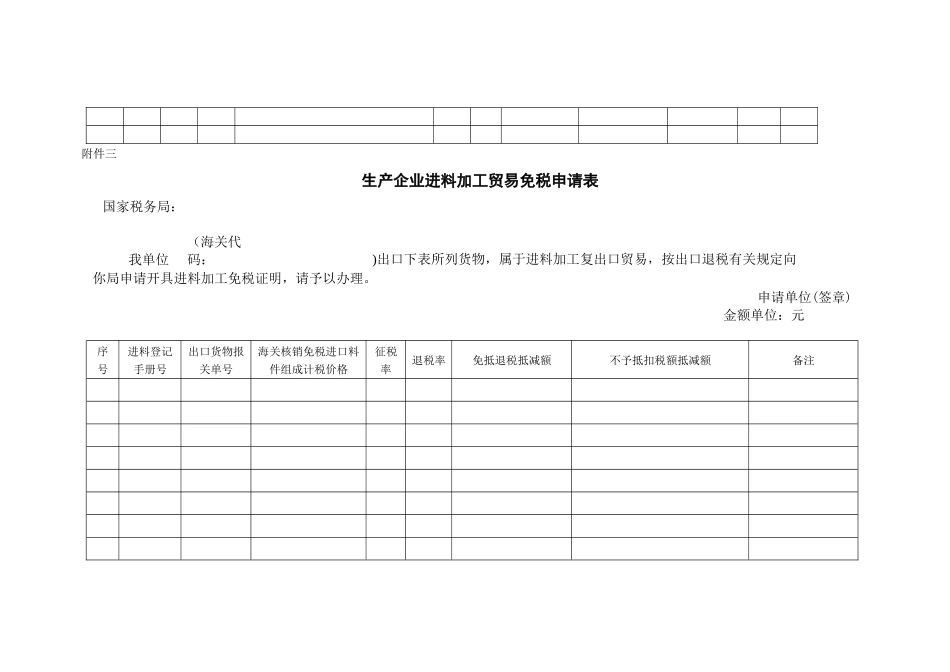 附件三

生产企业进料加工贸易免税申请表

国家税务局：

我单位 （海关代码： )出口下表所列货物，属于进料加工复出口贸易，按出口退税有关规定向你局申请开具进料加工免税证明，请予以办理。

申请单位(签章)

金额单位：元

| 序号 | 进料登记手册号 | 出口货物报关单号 | 海关核销免税进口料件组成计税价格 | 征税率 | 退税率 | 免抵退税抵减额 | 不予抵扣税额抵减额 | 备注 |
|---|---|---|---|---|---|---|---|---|
| | | | | | | | | |
| | | | | | | | | |
| | | | | | | | | |
| | | | | | | | | |
| | | | | | | | | |
| | | | | | | | | |
| | | | | | | | | |
| | | | | | | | | |